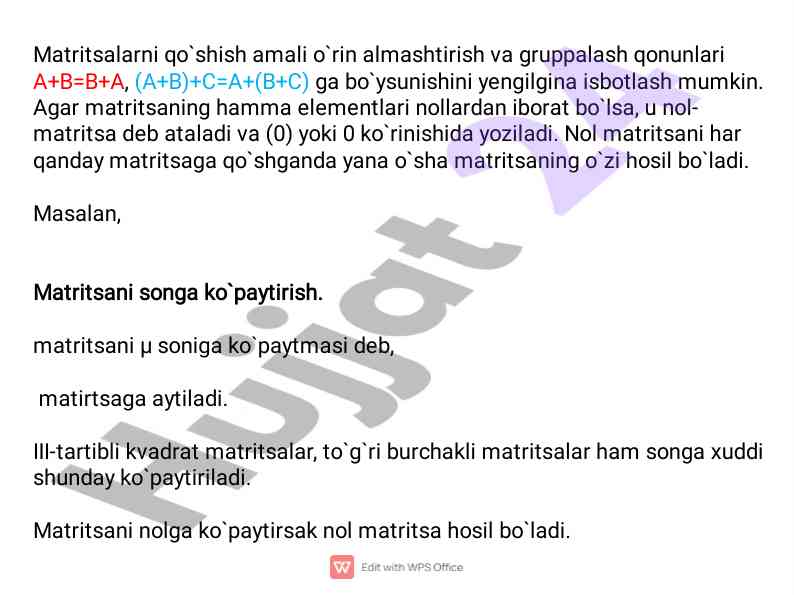 Matritsalarni qo`shish amali o`rin almashtirish va gruppalash qonunlari A+B=B+A, (A+B)+C=A+(B+C) ga bo`ysunishini yengilgina isbotlash mumkin. Agar matritsaning hamma elementlari nollardan iborat bo`lsa, u nol-matritsa deb ataladi va (0) yoki 0 ko`rinishida yoziladi. Nol matritsani har qanday matritsaga qo`shganda yana o`sha matritsaning o`zi hosil bo`ladi.

Masalan,

Matritsani songa ko`paytirish.

matritsani μ soniga ko`paytmasi deb,

matirtsaga aytiladi.

III-tartibli kvadrat matritsalar, to`g`ri burchakli matritsalar ham songa xuddi shunday ko`paytiriladi.

Matritsani nolga ko`paytirsak nol matritsa hosil bo`ladi.

Hujjat 24

Edit with WPS Office